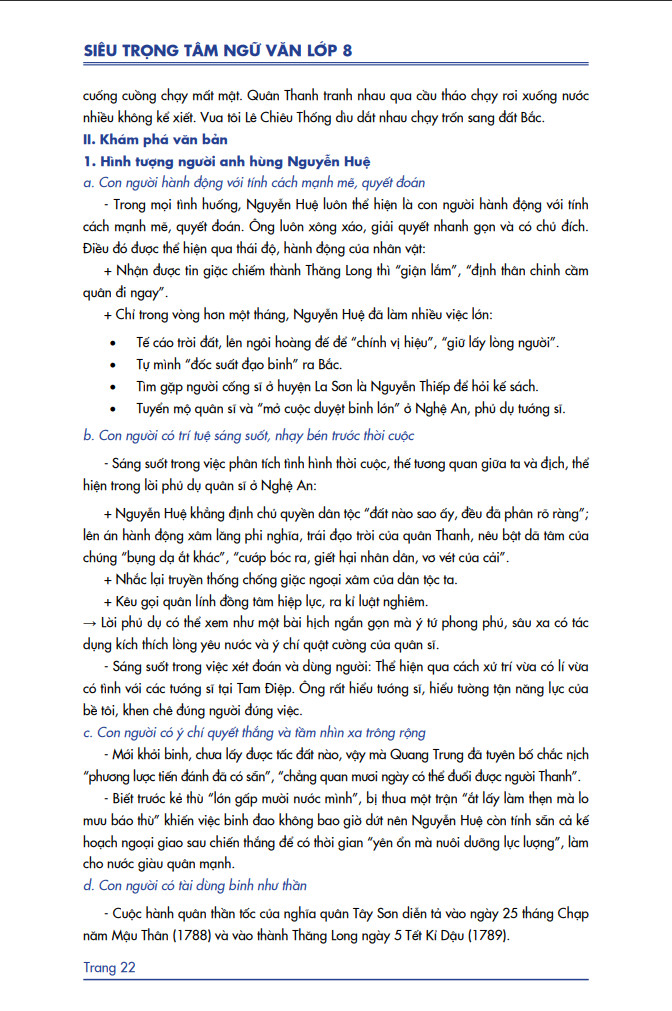 SIÊU TRỌNG TÂM NGỮ VĂN LỚP 8

cuống cuồng chạy mất mật. Quân Thanh tranh nhau qua cầu tháo chạy rơi xuống nước nhiều không kể xiết. Vua tôi Lê Chiêu Thống dìu dắt nhau chạy trốn sang đất Bắc.

II. Khám phá văn bản

1. Hình tượng người anh hùng Nguyễn Huệ

a. Con người hành động với tính cách mạnh mẽ, quyết đoán

- Trong mọi tình huống, Nguyễn Huệ luôn thể hiện là con người hành động với tính cách mạnh mẽ, quyết đoán. Ông luôn xông xáo, giải quyết nhanh gọn và có chủ đích. Điều đó được thể hiện qua thái độ, hành động của nhân vật:

+ Nhận được tin giặc chiếm thành Thăng Long thì "giận lắm", "định thân chinh cầm quân đi ngay".

+ Chỉ trong vòng hơn một tháng, Nguyễn Huệ đã làm nhiều việc lớn:

• Tế cáo trời đất, lên ngôi hoàng đế để "chính vị hiệu", "giữ lấy lòng người".
• Tự mình "đốc suất đạo binh" ra Bắc.
• Tìm gặp người cống sĩ ở huyện La Sơn là Nguyễn Thiếp để hỏi kế sách.
• Tuyển mộ quân sĩ và "mở cuộc duyệt binh lớn" ở Nghệ An, phủ dụ tướng sĩ.

b. Con người có trí tuệ sáng suốt, nhạy bén trước thời cuộc

- Sáng suốt trong việc phân tích tình hình thời cuộc, thế tương quan giữa ta và địch, thể hiện trong lời phủ dụ quân sĩ ở Nghệ An:

+ Nguyễn Huệ khẳng định chủ quyền dân tộc "đất nào sao ấy, đều đã phân rõ ràng"; lên án hành động xâm lăng phi nghĩa, trái đạo trời của quân Thanh, nêu bật dã tâm của chúng "bụng dạ ắt khác", "cướp bóc ra, giết hại nhân dân, vơ vét của cải".

+ Nhắc lại truyền thống chống giặc ngoại xâm của dân tộc ta.

+ Kêu gọi quân lính đồng tâm hiệp lực, ra kỉ luật nghiêm.

→ Lời phủ dụ có thể xem như một bài hịch ngắn gọn mà ý tứ phong phú, sâu xa có tác dụng kích thích lòng yêu nước và ý chí quật cường của quân sĩ.

- Sáng suốt trong việc xét đoán và dùng người: Thể hiện qua cách xử trí vừa có lí vừa có tình với các tướng sĩ tại Tam Điệp. Ông rất hiểu tướng sĩ, hiểu tường tận năng lực của bề tôi, khen chê đúng người đúng việc.

c. Con người có ý chí quyết thắng và tầm nhìn xa trông rộng

- Mới khởi binh, chưa lấy được tấc đất nào, vậy mà Quang Trung đã tuyên bố chắc nịch "phương lược tiến đánh đã có sẵn", "chẳng quan mươi ngày có thể đuổi được người Thanh".

- Biết trước kẻ thù "lớn gấp mười nước mình", bị thua một trận "ắt lấy làm thẹn mà lo mưu báo thù" khiến việc binh đao không bao giờ dứt nên Nguyễn Huệ còn tính sẵn cả kế hoạch ngoại giao sau chiến thắng để có thời gian "yên ổn mà nuôi dưỡng lực lượng", làm cho nước giàu quân mạnh.

d. Con người có tài dùng binh như thần

- Cuộc hành quân thần tốc của nghĩa quân Tây Sơn diễn tả vào ngày 25 tháng Chạp năm Mậu Thân (1788) và vào thành Thăng Long ngày 5 Tết Kỉ Dậu (1789).

Trang 22